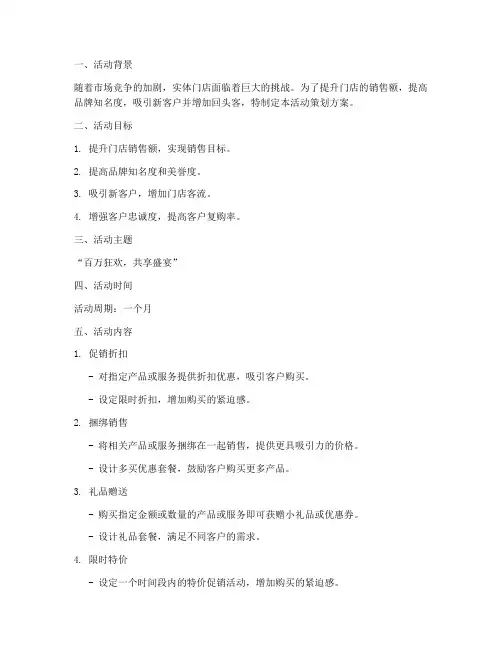 一、活动背景

随着市场竞争的加剧，实体门店面临着巨大的挑战。为了提升门店的销售额，提高品牌知名度，吸引新客户并增加回头客，特制定本活动策划方案。

二、活动目标

1. 提升门店销售额，实现销售目标。

2. 提高品牌知名度和美誉度。

3. 吸引新客户，增加门店客流。

4. 增强客户忠诚度，提高客户复购率。

三、活动主题

“百万狂欢，共享盛宴”

四、活动时间

活动周期：一个月

五、活动内容

1. 促销折扣

- 对指定产品或服务提供折扣优惠，吸引客户购买。

- 设定限时折扣，增加购买的紧迫感。

2. 捆绑销售

- 将相关产品或服务捆绑在一起销售，提供更具吸引力的价格。

- 设计多买优惠套餐，鼓励客户购买更多产品。

3. 礼品赠送

- 购买指定金额或数量的产品或服务即可获赠小礼品或优惠券。

- 设计礼品套餐，满足不同客户的需求。

4. 限时特价

- 设定一个时间段内的特价促销活动，增加购买的紧迫感。